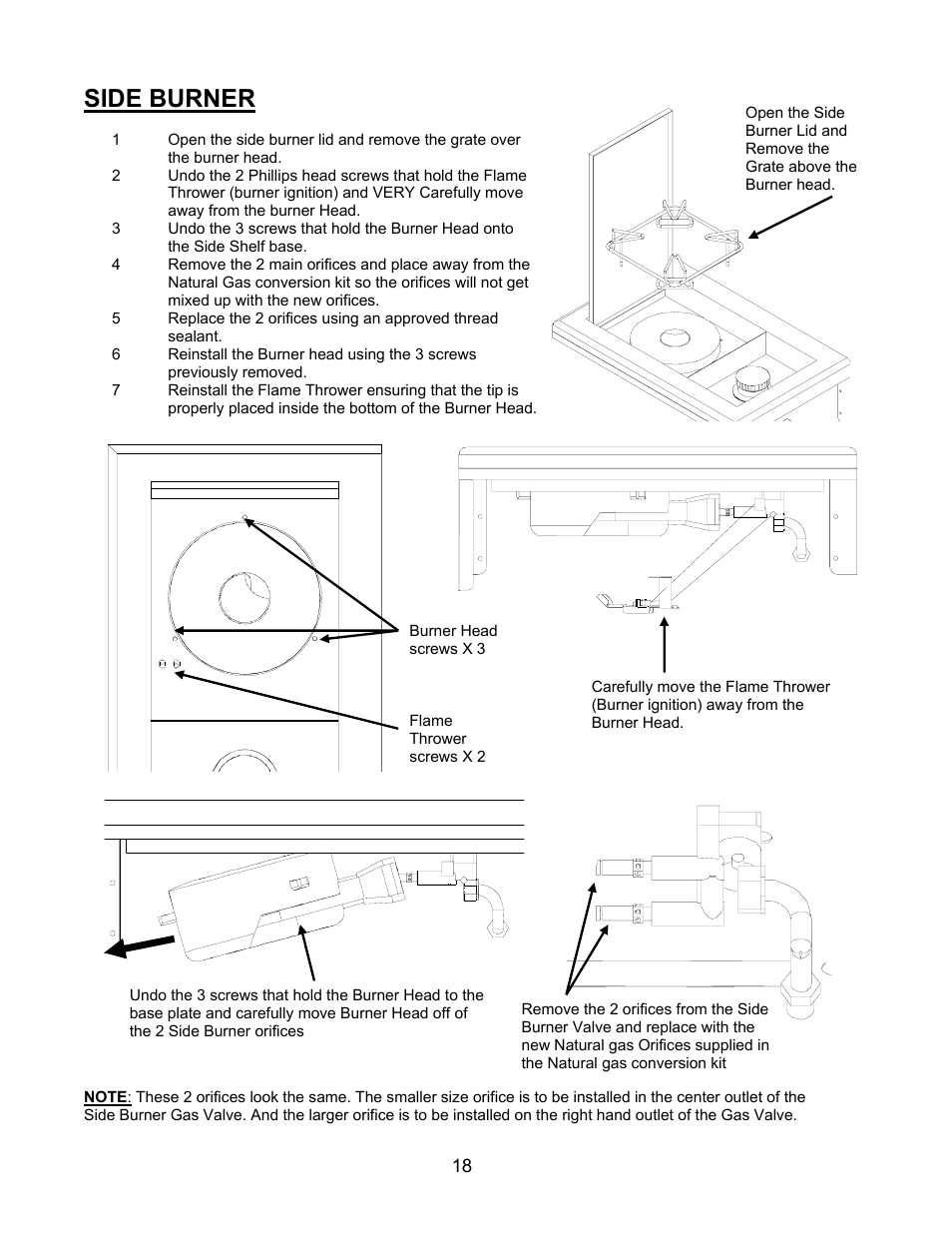 SIDE BURNER

1 Open the side burner lid and remove the grate over the burner head.
2 Undo the 2 Phillips head screws that hold the Flame Thrower (burner ignition) and VERY Carefully move away from the burner Head.
3 Undo the 3 screws that hold the Burner Head onto the Side Shelf base.
4 Remove the 2 main orifices and place away from the Natural Gas conversion kit so the orifices will not get mixed up with the new orifices.
5 Replace the 2 orifices using an approved thread sealant.
6 Reinstall the Burner head using the 3 screws previously removed.
7 Reinstall the Flame Thrower ensuring that the tip is properly placed inside the bottom of the Burner Head.

Open the Side Burner Lid and Remove the Grate above the Burner head.

Burner Head screws X 3

Flame Thrower screws X 2

Carefully move the Flame Thrower (Burner ignition) away from the Burner Head.

Undo the 3 screws that hold the Burner Head to the base plate and carefully move Burner Head off of the 2 Side Burner orifices

Remove the 2 orifices from the Side Burner Valve and replace with the new Natural gas Orifices supplied in the Natural gas conversion kit

NOTE: These 2 orifices look the same. The smaller size orifice is to be installed in the center outlet of the Side Burner Gas Valve. And the larger orifice is to be installed on the right hand outlet of the Gas Valve.

18